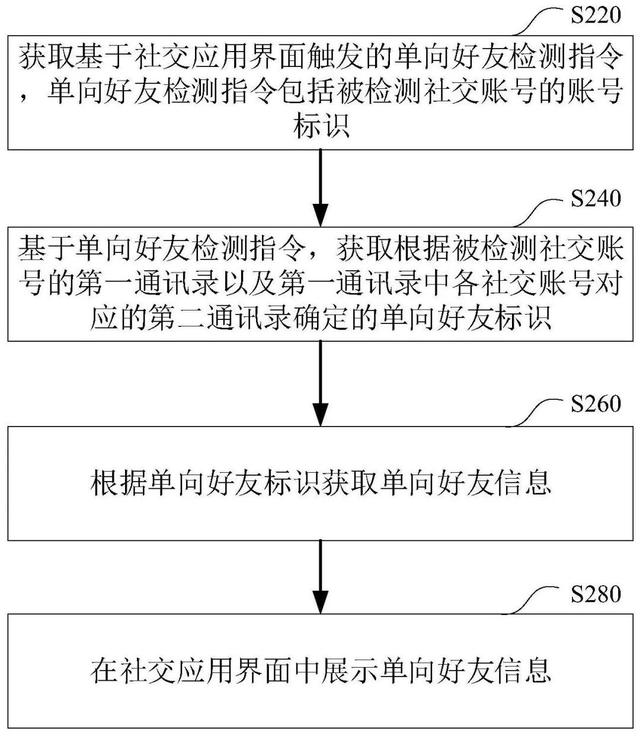 S220

获取基于社交应用界面触发的单向好友检测指令，单向好友检测指令包括被检测社交账号的账号标识

S240

基于单向好友检测指令，获取根据被检测社交账号的第一通讯录以及第一通讯录中各社交账号对应的第二通讯录确定的单向好友标识

S260

根据单向好友标识获取单向好友信息

S280

在社交应用界面中展示单向好友信息